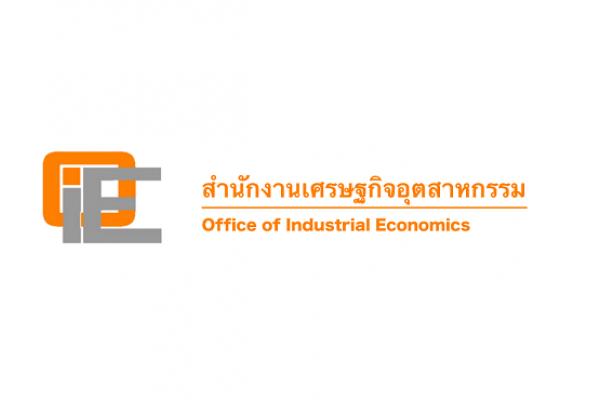 OIE

สำนักงานเศรษฐกิจอุตสาหกรรม

Office of Industrial Economics